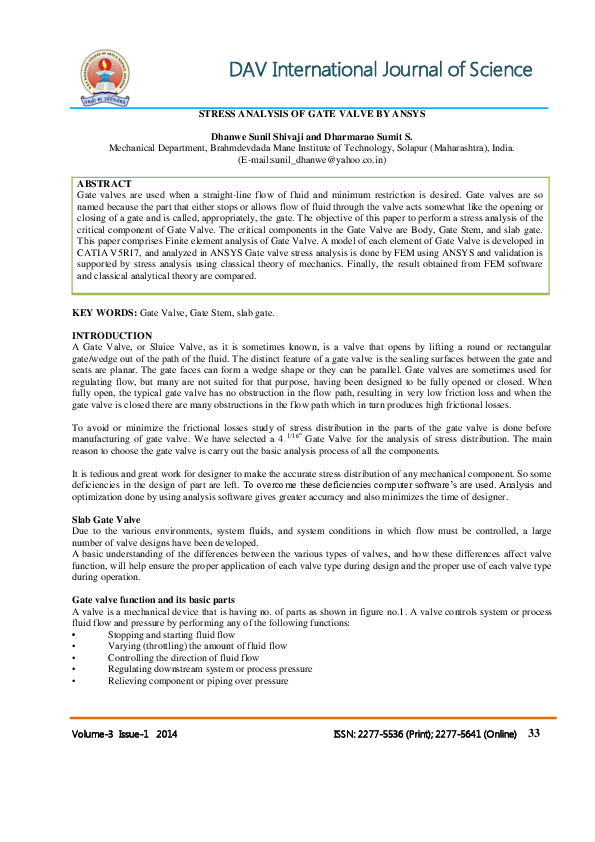 DAV International Journal of Science

STRESS ANALYSIS OF GATE VALVE BY ANSYS

Dhanwe Sunil Shivaji and Dharmarao Sumit S.
Mechanical Department, Brahmdevdada Mane Institute of Technology, Solapur (Maharashtra), India.
(E-mail:sunil_dhanwe@yahoo.co.in)

ABSTRACT
Gate valves are used when a straight-line flow of fluid and minimum restriction is desired. Gate valves are so named because the part that either stops or allows flow of fluid through the valve acts somewhat like the opening or closing of a gate and is called, appropriately, the gate. The objective of this paper to perform a stress analysis of the critical component of Gate Valve. The critical components in the Gate Valve are Body, Gate Stem, and slab gate. This paper comprises Finite element analysis of Gate Valve. A model of each element of Gate Valve is developed in CATIA V5R17, and analyzed in ANSYS Gate valve stress analysis is done by FEM using ANSYS and validation is supported by stress analysis using classical theory of mechanics. Finally, the result obtained from FEM software and classical analytical theory are compared.

KEY WORDS: Gate Valve, Gate Stem, slab gate.

INTRODUCTION
A Gate Valve, or Sluice Valve, as it is sometimes known, is a valve that opens by lifting a round or rectangular gate/wedge out of the path of the fluid. The distinct feature of a gate valve is the sealing surfaces between the gate and seats are planar. The gate faces can form a wedge shape or they can be parallel. Gate valves are sometimes used for regulating flow, but many are not suited for that purpose, having been designed to be fully opened or closed. When fully open, the typical gate valve has no obstruction in the flow path, resulting in very low friction loss and when the gate valve is closed there are many obstructions in the flow path which in turn produces high frictional losses.

To avoid or minimize the frictional losses study of stress distribution in the parts of the gate valve is done before manufacturing of gate valve. We have selected a 4 $^{1/16"}$ Gate Valve for the analysis of stress distribution. The main reason to choose the gate valve is carry out the basic analysis process of all the components.

It is tedious and great work for designer to make the accurate stress distribution of any mechanical component. So some deficiencies in the design of part are left. To overcome these deficiencies computer software's are used. Analysis and optimization done by using analysis software gives greater accuracy and also minimizes the time of designer.

Slab Gate Valve
Due to the various environments, system fluids, and system conditions in which flow must be controlled, a large number of valve designs have been developed.
A basic understanding of the differences between the various types of valves, and how these differences affect valve function, will help ensure the proper application of each valve type during design and the proper use of each valve type during operation.

Gate valve function and its basic parts
A valve is a mechanical device that is having no. of parts as shown in figure no.1. A valve controls system or process fluid flow and pressure by performing any of the following functions:
• Stopping and starting fluid flow
• Varying (throttling) the amount of fluid flow
• Controlling the direction of fluid flow
• Regulating downstream system or process pressure
• Relieving component or piping over pressure

Volume-3 Issue-1 2014 ISSN: 2277-5536 (Print); 2277-5641 (Online) 33